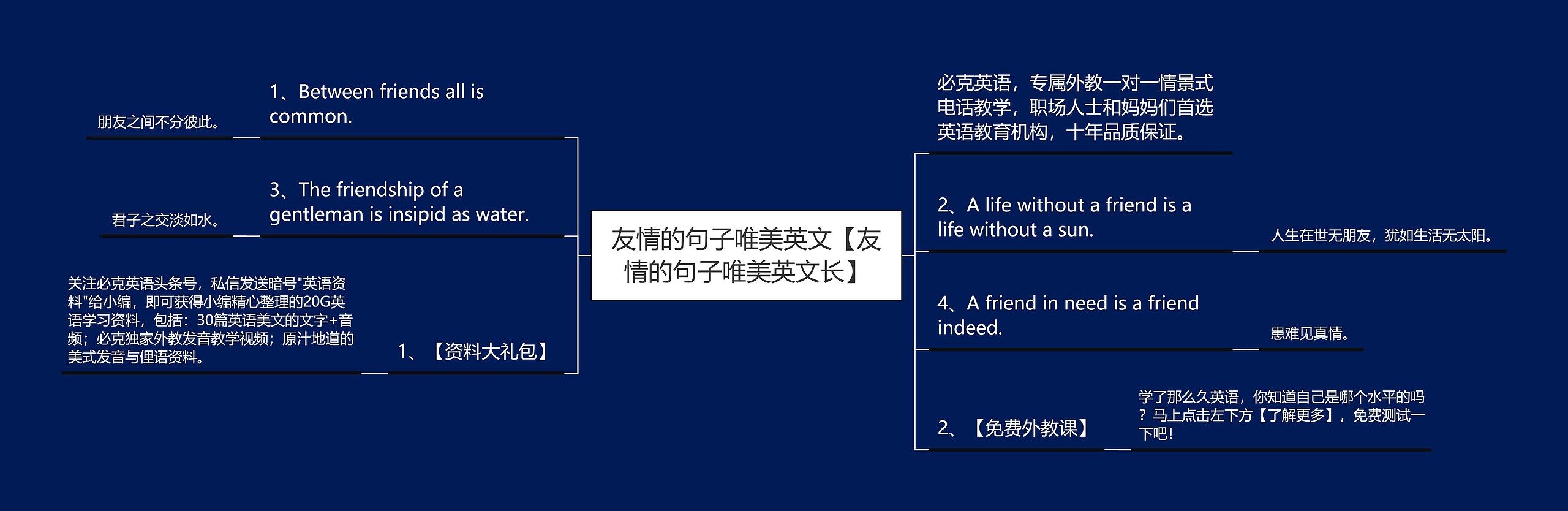 友情的句子唯美英文【友情的句子唯美英文长】

1、Between friends all is common.

朋友之间不分彼此。

3、The friendship of a gentleman is insipid as water.

君子之交淡如水。

1、【资料大礼包】

关注必克英语头条号，私信发送暗号"英语资料"给小编，即可获得小编精心整理的20G英语学习资料，包括：30篇英语美文的文字+音频；必克独家外教发音教学视频；原汁地道的美式发音与俚语资料。

必克英语，专属外教一对一情景式电话教学，职场人士和妈妈们首选英语教育机构，十年品质保证。

2、A life without a friend is a life without a sun.

人生在世无朋友，犹如生活无太阳。

4、A friend in need is a friend indeed.

患难见真情。

2、【免费外教课】

学了那么久英语，你知道自己是哪个水平的吗？马上点击左下方【了解更多】，免费测试一下吧！